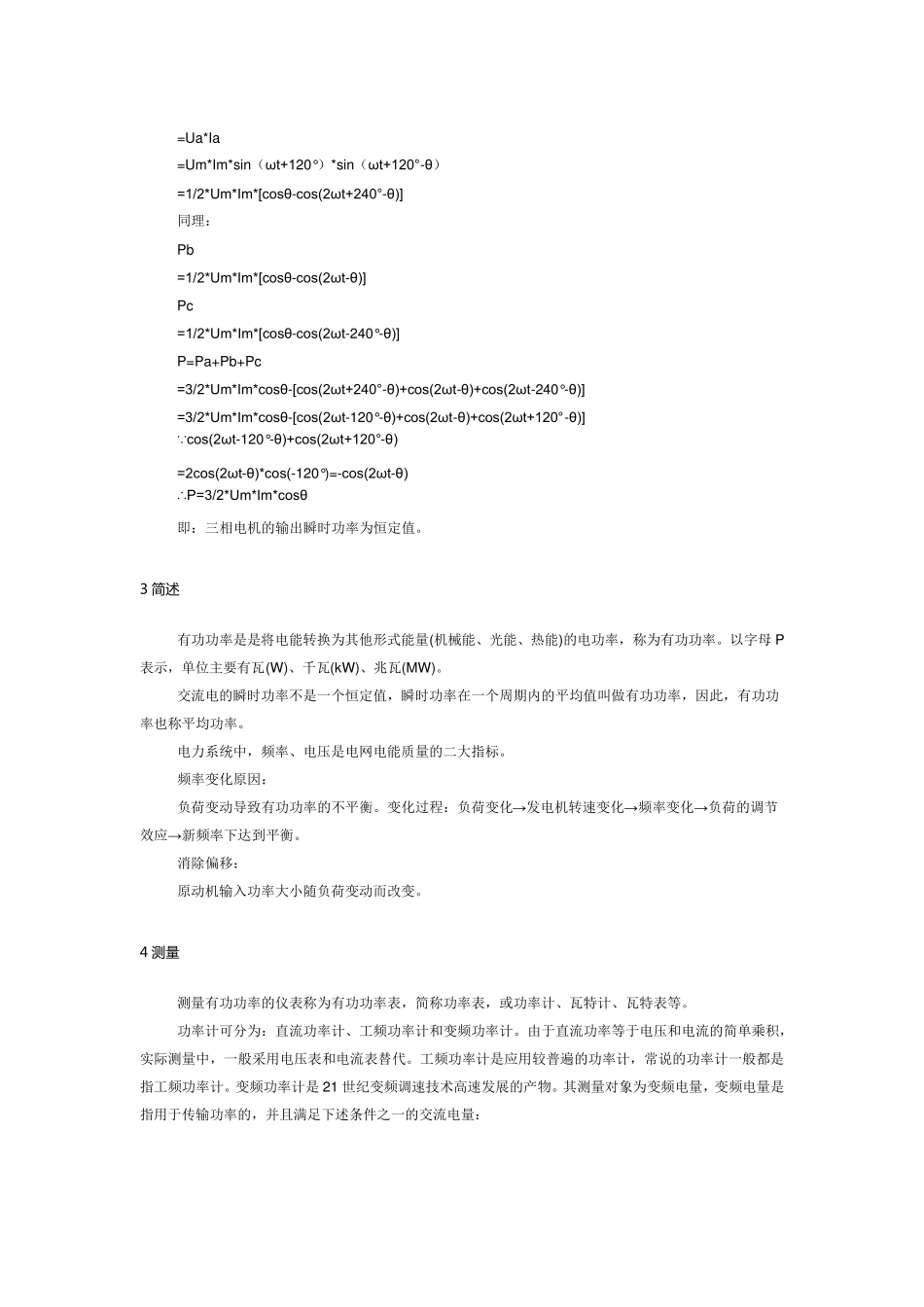 =Ua*Ia

=Um*Im*sin（ωt+120°）*sin（ωt+120°-θ）

=1/2*Um*Im*[cosθ-cos(2ωt+240°-θ)]

同理：

Pb

=1/2*Um*Im*[cosθ-cos(2ωt-θ)]

Pc

=1/2*Um*Im*[cosθ-cos(2ωt-240°-θ)]

P=Pa+Pb+Pc

=3/2*Um*Im*cosθ-[cos(2ωt+240°-θ)+cos(2ωt-θ)+cos(2ωt-240°-θ)]

=3/2*Um*Im*cosθ-[cos(2ωt-120°-θ)+cos(2ωt-θ)+cos(2ωt+120°-θ)]

∵cos(2ωt-120°-θ)+cos(2ωt+120°-θ)

=2cos(2ωt-θ)*cos(-120°)=-cos(2ωt-θ)

∴P=3/2*Um*Im*cosθ

即：三相电机的输出瞬时功率为恒定值。

3 简述

有功功率是是将电能转换为其他形式能量(机械能、光能、热能)的电功率，称为有功功率。以字母 P 表示，单位主要有瓦(W)、千瓦(kW)、兆瓦(MW)。

交流电的瞬时功率不是一个恒定值，瞬时功率在一个周期内的平均值叫做有功功率，因此，有功功率也称平均功率。

电力系统中，频率、电压是电网电能质量的二大指标。

频率变化原因：

负荷变动导致有功功率的不平衡。变化过程：负荷变化→发电机转速变化→频率变化→负荷的调节效应→新频率下达到平衡。

消除偏移：

原动机输入功率大小随负荷变动而改变。

4 测量

测量有功功率的仪表称为有功功率表，简称功率表，或功率计、瓦特计、瓦特表等。

功率计可分为：直流功率计、工频功率计和变频功率计。由于直流功率等于电压和电流的简单乘积，实际测量中，一般采用电压表和电流表替代。工频功率计是应用较普遍的功率计，常说的功率计一般都是指工频功率计。变频功率计是 21 世纪变频调速技术高速发展的产物。其测量对象为变频电量，变频电量是指用于传输功率的，并且满足下述条件之一的交流电量：